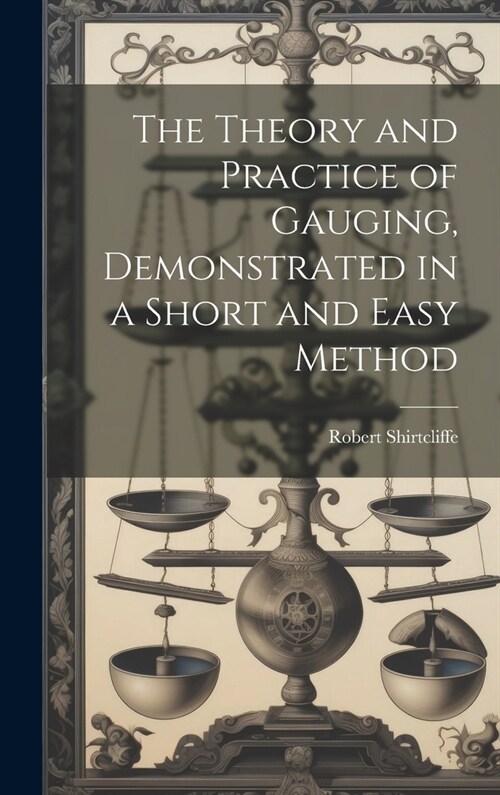 The Theory and Practice of Gauging, Demonstrated in a Short and Easy Method

Robert Shirtcliffe